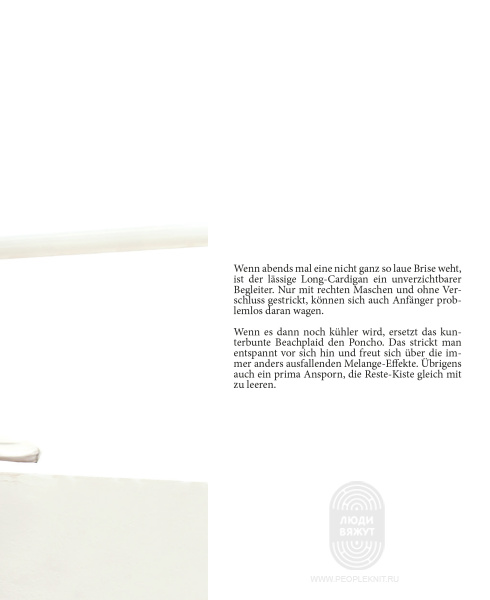 Wenn abends mal eine nicht ganz so laue Brise weht, ist der lässige Long-Cardigan ein unverzichtbarer Begleiter. Nur mit rechten Maschen und ohne Verschluss gestrickt, können sich auch Anfänger problemlos daran wagen.

Wenn es dann noch kühler wird, ersetzt das kunterbunte Beachplaid den Poncho. Das strickt man entspannt vor sich hin und freut sich über die immer anders ausfallenden Melange-Effekte. Übrigens auch ein prima Ansporn, die Reste-Kiste gleich mit zu leeren.

ЛЮДИ ВЯЖУТ
WWW.PEOPLEKNIT.RU